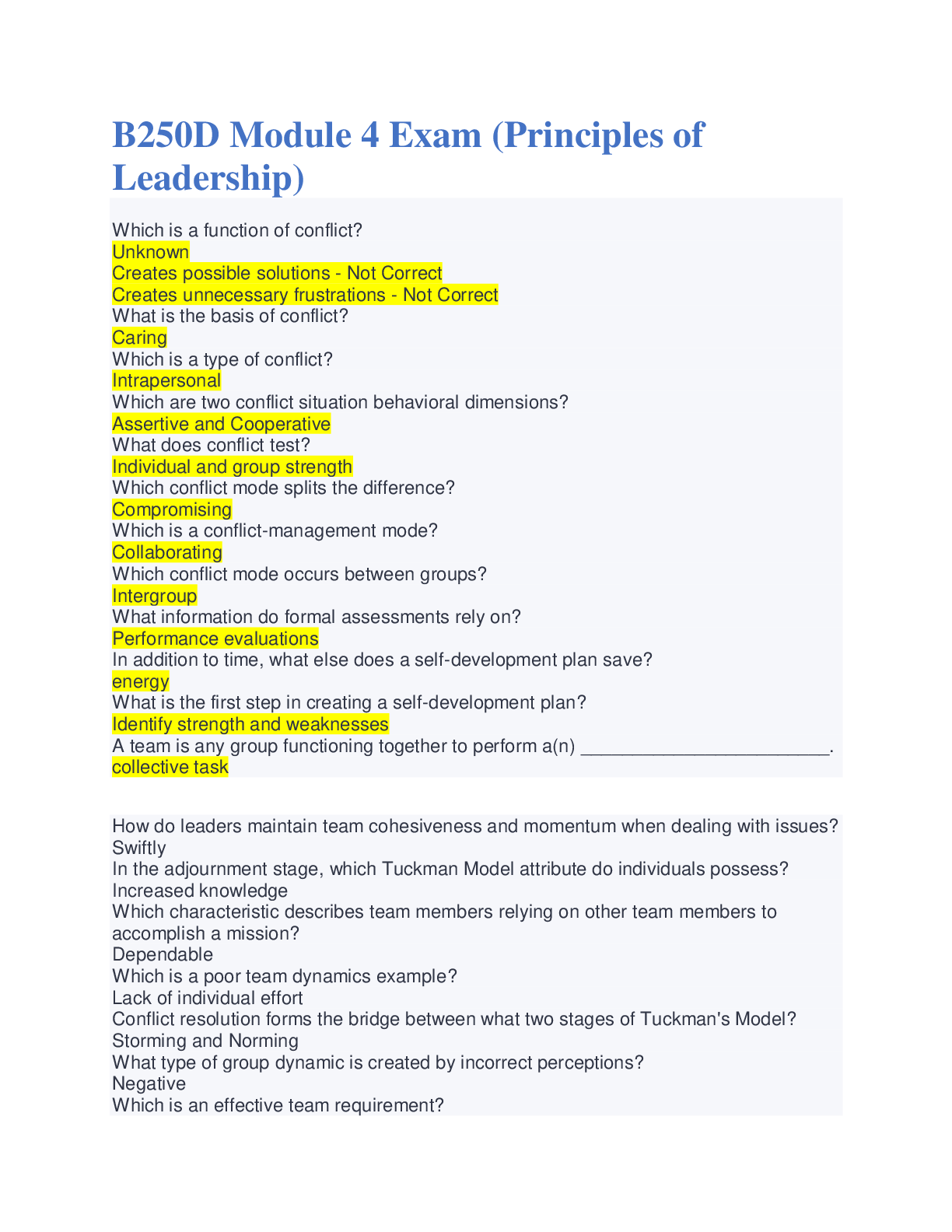 B250D Module 4 Exam (Principles of Leadership)

Which is a function of conflict?
Unknown
Creates possible solutions - Not Correct
Creates unnecessary frustrations - Not Correct
What is the basis of conflict?
Caring
Which is a type of conflict?
Intrapersonal
Which are two conflict situation behavioral dimensions?
Assertive and Cooperative
What does conflict test?
Individual and group strength
Which conflict mode splits the difference?
Compromising
Which is a conflict-management mode?
Collaborating
Which conflict mode occurs between groups?
Intergroup
What information do formal assessments rely on?
Performance evaluations
In addition to time, what else does a self-development plan save?
energy
What is the first step in creating a self-development plan?
Identify strength and weaknesses
A team is any group functioning together to perform a(n) ________________________.
collective task

How do leaders maintain team cohesiveness and momentum when dealing with issues?
Swiftly
In the adjournment stage, which Tuckman Model attribute do individuals possess?
Increased knowledge
Which characteristic describes team members relying on other team members to accomplish a mission?
Dependable
Which is a poor team dynamics example?
Lack of individual effort
Conflict resolution forms the bridge between what two stages of Tuckman's Model?
Storming and Norming
What type of group dynamic is created by incorrect perceptions?
Negative
Which is an effective team requirement?